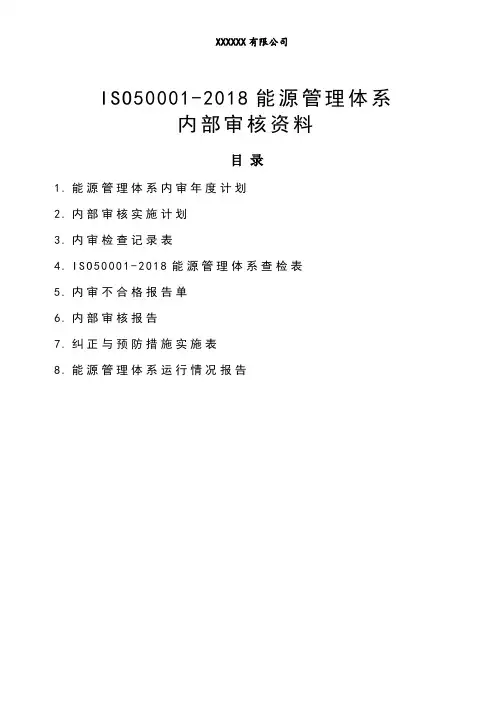 XXXXXX 有限公司

ISO50001-2018 能源管理体系
内部审核资料

目 录

1. 能源管理体系内审年度计划

2. 内部审核实施计划

3. 内审检查记录表

4. ISO50001-2018 能源管理体系查检表

5. 内审不合格报告单

6. 内部审核报告

7. 纠正与预防措施实施表

8. 能源管理体系运行情况报告